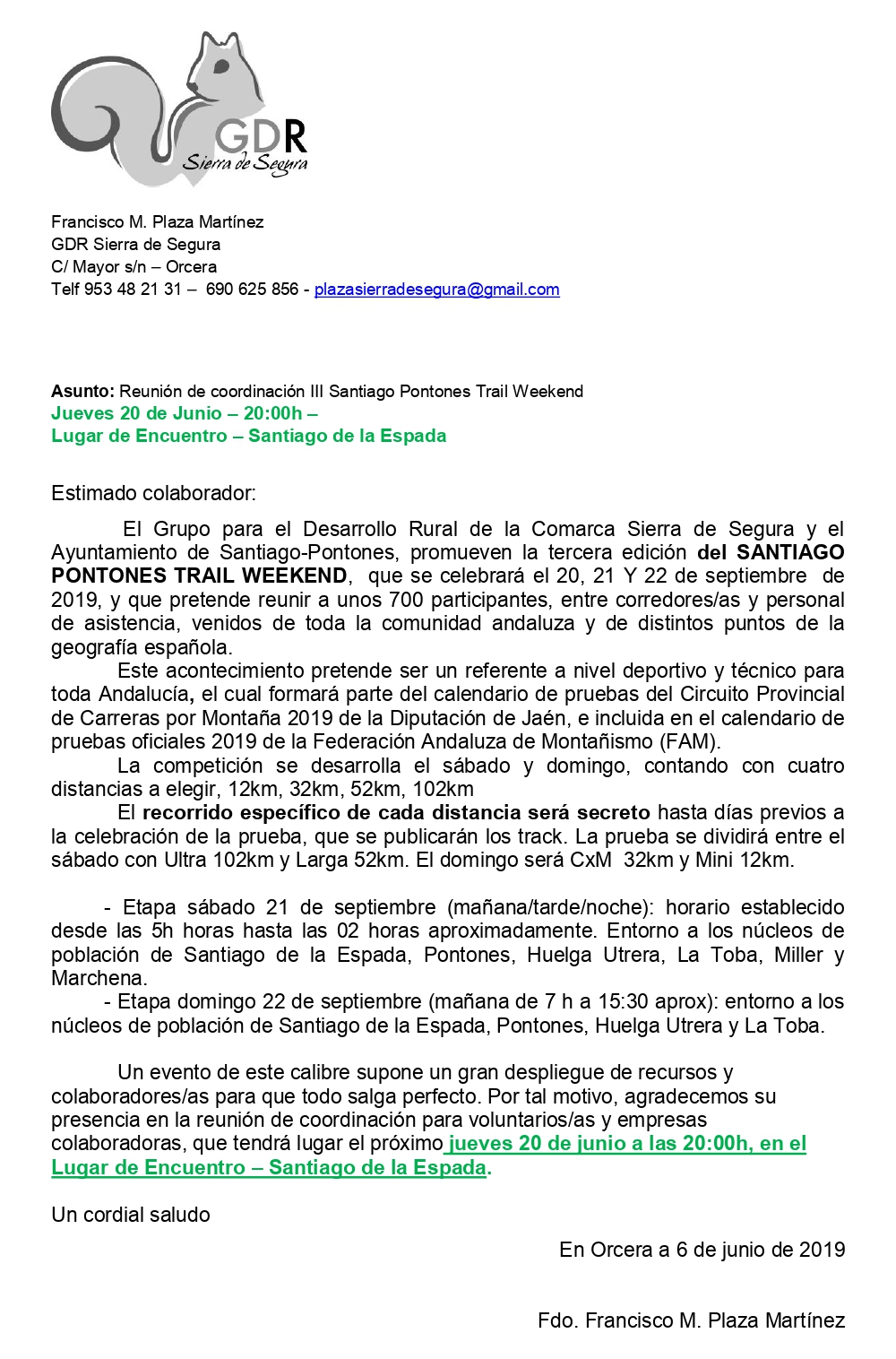 GDR
Sierra de Segura

Francisco M. Plaza Martínez
GDR Sierra de Segura
C/ Mayor s/n – Orcera
Telf 953 48 21 31 – 690 625 856 - plazasierradesegura@gmail.com

Asunto: Reunión de coordinación III Santiago Pontones Trail Weekend
Jueves 20 de Junio – 20:00h –
Lugar de Encuentro – Santiago de la Espada

Estimado colaborador:

El Grupo para el Desarrollo Rural de la Comarca Sierra de Segura y el Ayuntamiento de Santiago-Pontones, promueven la tercera edición del SANTIAGO PONTONES TRAIL WEEKEND, que se celebrará el 20, 21 Y 22 de septiembre de 2019, y que pretende reunir a unos 700 participantes, entre corredores/as y personal de asistencia, venidos de toda la comunidad andaluza y de distintos puntos de la geografía española.

Este acontecimiento pretende ser un referente a nivel deportivo y técnico para toda Andalucía, el cual formará parte del calendario de pruebas del Circuito Provincial de Carreras por Montaña 2019 de la Diputación de Jaén, e incluida en el calendario de pruebas oficiales 2019 de la Federación Andaluza de Montañismo (FAM).

La competición se desarrolla el sábado y domingo, contando con cuatro distancias a elegir, 12km, 32km, 52km, 102km

El recorrido específico de cada distancia será secreto hasta días previos a la celebración de la prueba, que se publicarán los track. La prueba se dividirá entre el sábado con Ultra 102km y Larga 52km. El domingo será CxM 32km y Mini 12km.

- Etapa sábado 21 de septiembre (mañana/tarde/noche): horario establecido desde las 5h horas hasta las 02 horas aproximadamente. Entorno a los núcleos de población de Santiago de la Espada, Pontones, Huelga Utrera, La Toba, Miller y Marchena.
- Etapa domingo 22 de septiembre (mañana de 7 h a 15:30 aprox): entorno a los núcleos de población de Santiago de la Espada, Pontones, Huelga Utrera y La Toba.

Un evento de este calibre supone un gran despliegue de recursos y colaboradores/as para que todo salga perfecto. Por tal motivo, agradecemos su presencia en la reunión de coordinación para voluntarios/as y empresas colaboradoras, que tendrá lugar el próximo jueves 20 de junio a las 20:00h, en el Lugar de Encuentro – Santiago de la Espada.

Un cordial saludo

En Orcera a 6 de junio de 2019

Fdo. Francisco M. Plaza Martínez